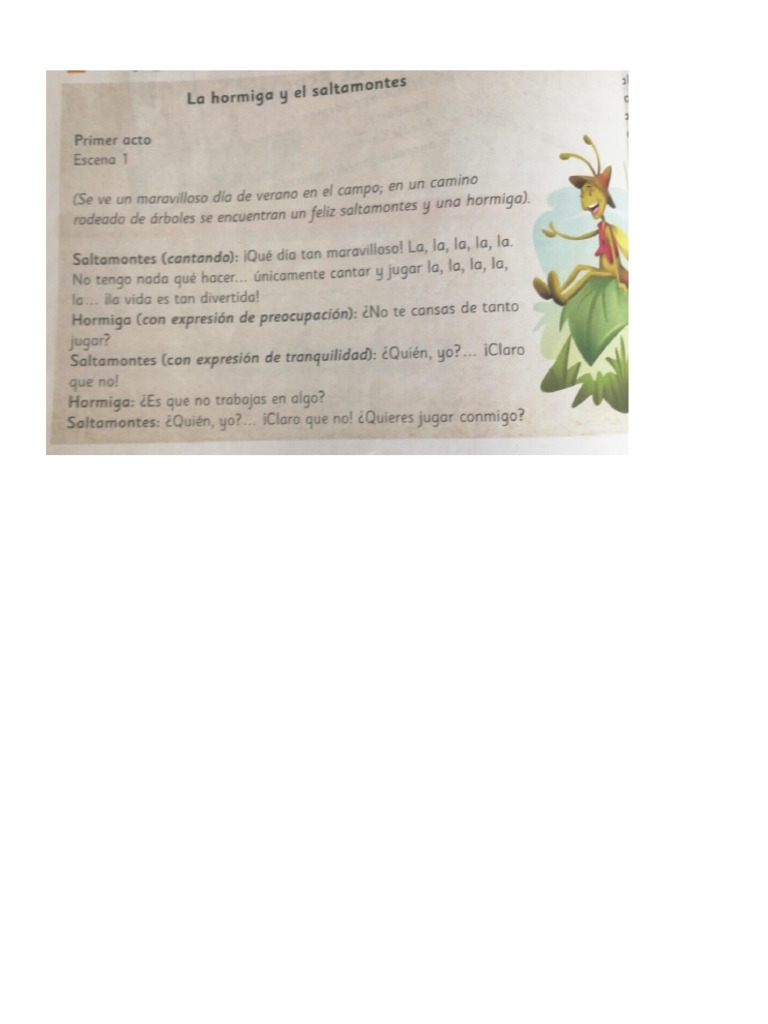 La hormiga y el saltamontes

Primer acto
Escena 1

(Se ve un maravilloso día de verano en el campo; en un camino rodeado de árboles se encuentran un feliz saltamontes y una hormiga).

Saltamontes (cantando): ¡Qué día tan maravilloso! La, la, la, la, la. No tengo nada qué hacer... únicamente cantar y jugar la, la, la, la, la... ¡la vida es tan divertida!
Hormiga (con expresión de preocupación): ¿No te cansas de tanto jugar?
Saltamontes (con expresión de tranquilidad): ¿Quién, yo?... ¡Claro que no!
Hormiga: ¿Es que no trabajas en algo?
Saltamontes: ¿Quién, yo?... ¡Claro que no! ¿Quieres jugar conmigo?